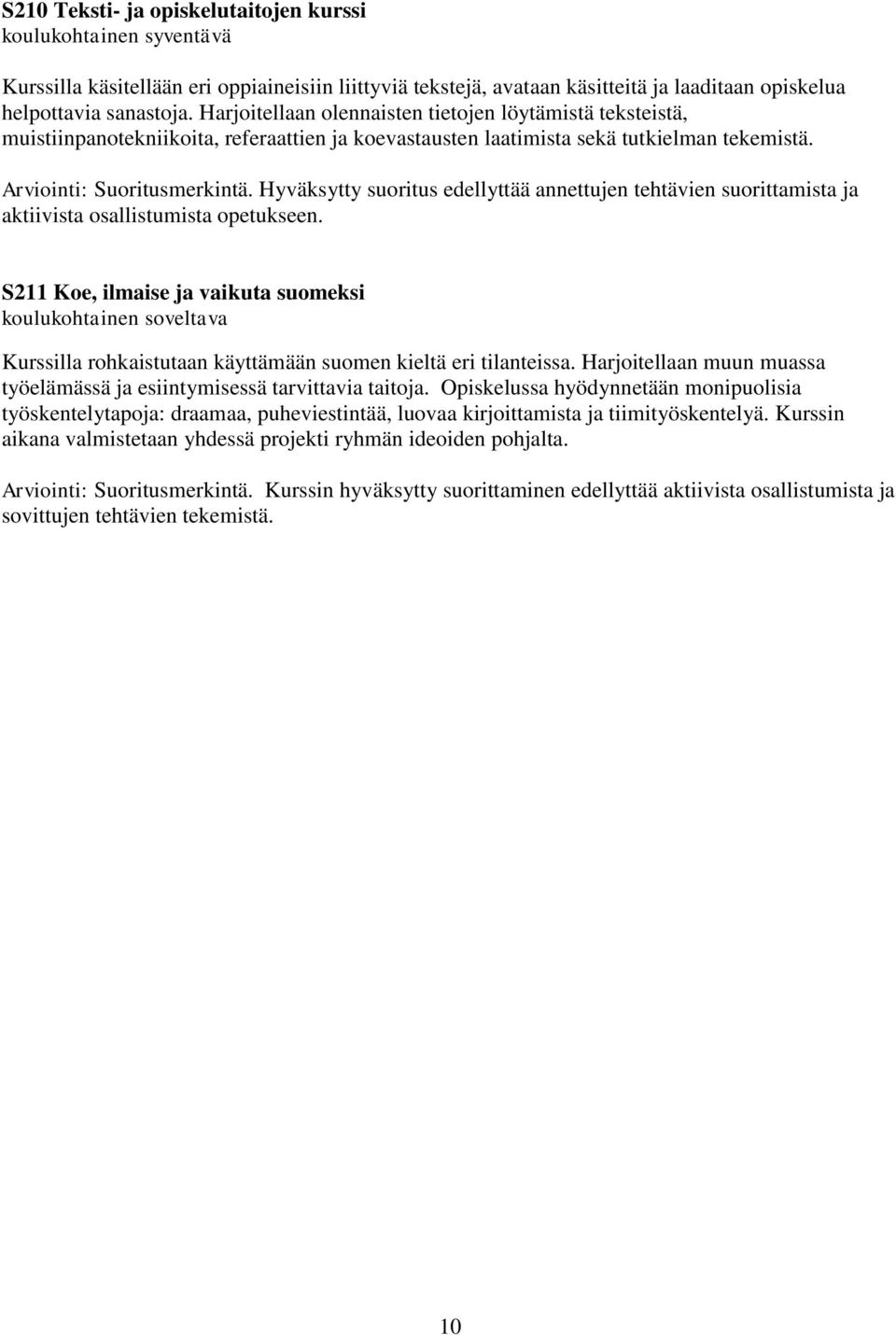 S210 Teksti- ja opiskelutaitojen kurssi
koulukohtainen syventävä

Kurssilla käsitellään eri oppiaineisiin liittyviä tekstejä, avataan käsitteitä ja laaditaan opiskelua helpottavia sanastoja. Harjoitellaan olennaisten tietojen löytämistä teksteistä, muistiinpanotekniikoita, referaattien ja koevastausten laatimista sekä tutkielman tekemistä.

Arviointi: Suoritusmerkintä. Hyväksytty suoritus edellyttää annettujen tehtävien suorittamista ja aktiivista osallistumista opetukseen.

S211 Koe, ilmaise ja vaikuta suomeksi
koulukohtainen soveltava

Kurssilla rohkaistutaan käyttämään suomen kieltä eri tilanteissa. Harjoitellaan muun muassa työelämässä ja esiintymisessä tarvittavia taitoja. Opiskelussa hyödynnetään monipuolisia työskentelytapoja: draamaa, puheviestintää, luovaa kirjoittamista ja tiimityöskentelyä. Kurssin aikana valmistetaan yhdessä projekti ryhmän ideoiden pohjalta.

Arviointi: Suoritusmerkintä. Kurssin hyväksytty suorittaminen edellyttää aktiivista osallistumista ja sovittujen tehtävien tekemistä.

10